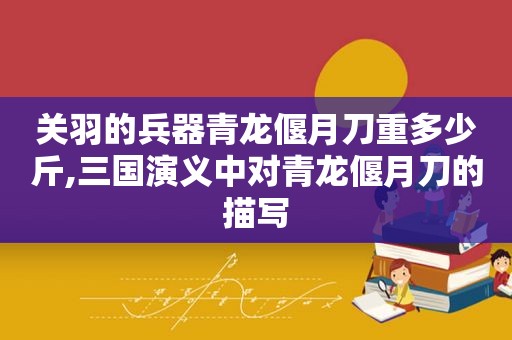 关羽的兵器青龙偃月刀重多少斤,三国演义中对青龙偃月刀的描写